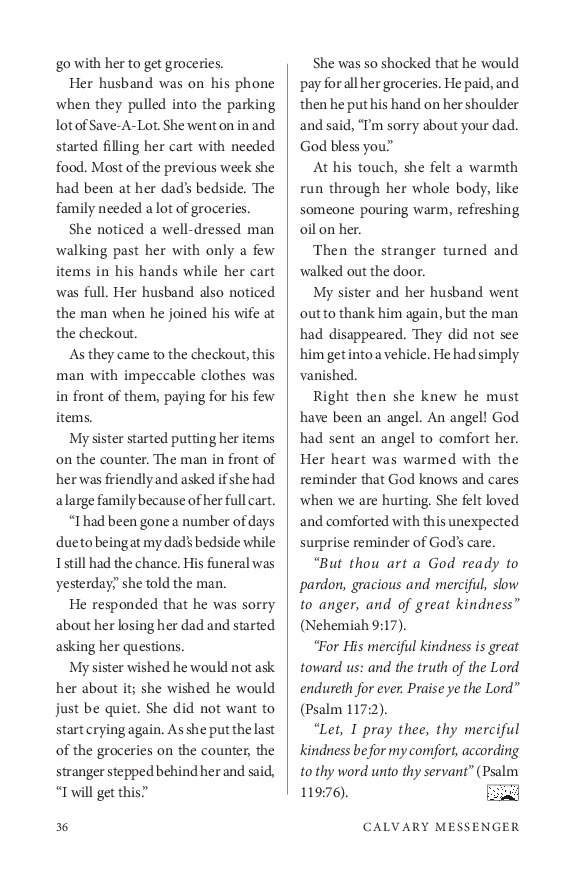 go with her to get groceries.

Her husband was on his phone when they pulled into the parking lot of Save-A-Lot. She went on in and started filling her cart with needed food. Most of the previous week she had been at her dad's bedside. The family needed a lot of groceries.

She noticed a well-dressed man walking past her with only a few items in his hands while her cart was full. Her husband also noticed the man when he joined his wife at the checkout.

As they came to the checkout, this man with impeccable clothes was in front of them, paying for his few items.

My sister started putting her items on the counter. The man in front of her was friendly and asked if she had a large family because of her full cart.

"I had been gone a number of days due to being at my dad's bedside while I still had the chance. His funeral was yesterday," she told the man.

He responded that he was sorry about her losing her dad and started asking her questions.

My sister wished he would not ask her about it; she wished he would just be quiet. She did not want to start crying again. As she put the last of the groceries on the counter, the stranger stepped behind her and said, "I will get this."

She was so shocked that he would pay for all her groceries. He paid, and then he put his hand on her shoulder and said, "I'm sorry about your dad. God bless you."

At his touch, she felt a warmth run through her whole body, like someone pouring warm, refreshing oil on her.

Then the stranger turned and walked out the door.

My sister and her husband went out to thank him again, but the man had disappeared. They did not see him get into a vehicle. He had simply vanished.

Right then she knew he must have been an angel. An angel! God had sent an angel to comfort her. Her heart was warmed with the reminder that God knows and cares when we are hurting. She felt loved and comforted with this unexpected surprise reminder of God's care.

"But thou art a God ready to pardon, gracious and merciful, slow to anger, and of great kindness" (Nehemiah 9:17).

"For His merciful kindness is great toward us: and the truth of the Lord endureth for ever. Praise ye the Lord" (Psalm 117:2).

"Let, I pray thee, thy merciful kindness be for my comfort, according to thy word unto thy servant" (Psalm 119:76).

36 CALVARY MESSENGER